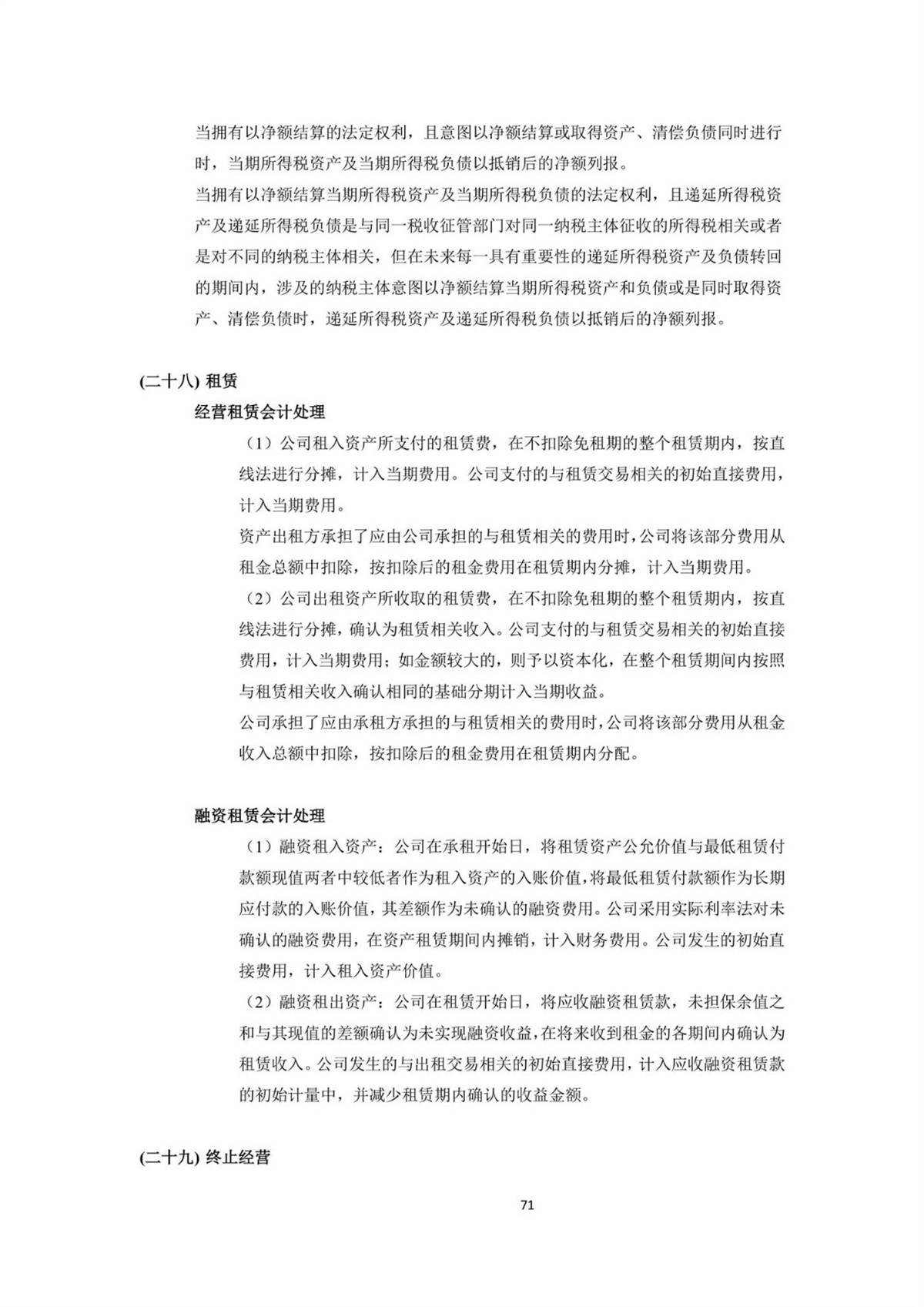 当拥有以净额结算的法定权利，且意图以净额结算或取得资产、清偿负债同时进行时，当期所得税资产及当期所得税负债以抵销后的净额列报。
当拥有以净额结算当期所得税资产及当期所得税负债的法定权利，且递延所得税资产及递延所得税负债是与同一税收征管部门对同一纳税主体征收的所得税相关或者是对不同的纳税主体相关，但在未来每一具有重要性的递延所得税资产及负债转回的期间内，涉及的纳税主体意图以净额结算当期所得税资产和负债或是同时取得资产、清偿负债时，递延所得税资产及递延所得税负债以抵销后的净额列报。

(二十八) 租赁

经营租赁会计处理

（1）公司租入资产所支付的租赁费，在不扣除免租期的整个租赁期内，按直线法进行分摊，计入当期费用。公司支付的与租赁交易相关的初始直接费用，计入当期费用。
资产出租方承担了应由公司承担的与租赁相关的费用时，公司将该部分费用从租金总额中扣除，按扣除后的租金费用在租赁期内分摊，计入当期费用。
（2）公司出租资产所收取的租赁费，在不扣除免租期的整个租赁期内，按直线法进行分摊，确认为租赁相关收入。公司支付的与租赁交易相关的初始直接费用，计入当期费用；如金额较大的，则予以资本化，在整个租赁期间内按照与租赁相关收入确认相同的基础分期计入当期收益。
公司承担了应由承租方承担的与租赁相关的费用时，公司将该部分费用从租金收入总额中扣除，按扣除后的租金费用在租赁期内分配。

融资租赁会计处理

（1）融资租入资产：公司在承租开始日，将租赁资产公允价值与最低租赁付款额现值两者中较低者作为租入资产的入账价值，将最低租赁付款额作为长期应付款的入账价值，其差额作为未确认的融资费用。公司采用实际利率法对未确认的融资费用，在资产租赁期间内摊销，计入财务费用。公司发生的初始直接费用，计入租入资产价值。
（2）融资租出资产：公司在租赁开始日，将应收融资租赁款，未担保余值之和与其现值的差额确认为未实现融资收益，在将来收到租金的各期间内确认为租赁收入。公司发生的与出租交易相关的初始直接费用，计入应收融资租赁款的初始计量中，并减少租赁期内确认的收益金额。

(二十九) 终止经营

71